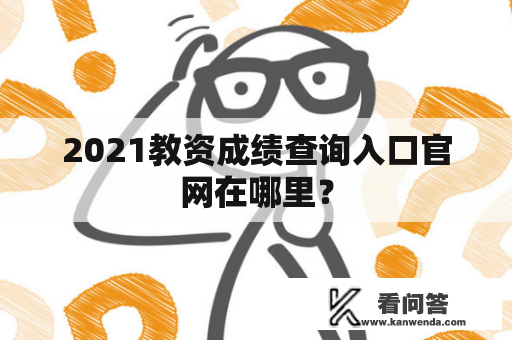 2021教资成绩查询入口官网在哪里？

看问答
www.kanwenda.com